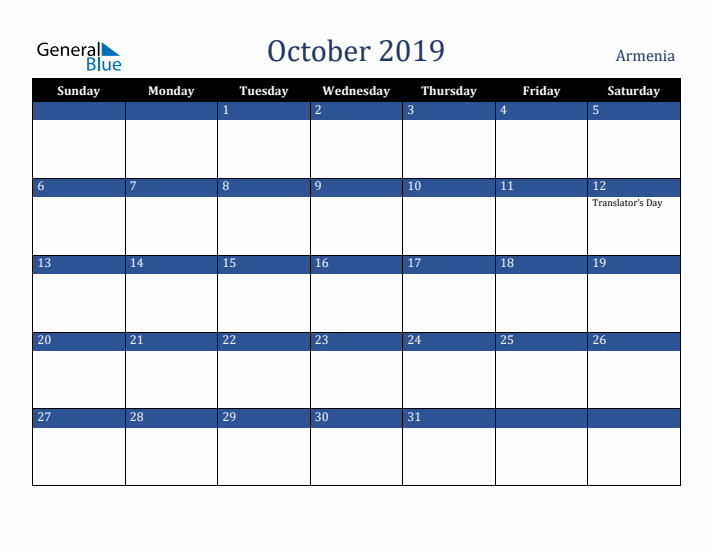 General Blue

October 2019

Armenia

| Sunday | Monday | Tuesday | Wednesday | Thursday | Friday | Saturday |
|---|---|---|---|---|---|---|
| | | 1 | 2 | 3 | 4 | 5 |
| 6 | 7 | 8 | 9 | 10 | 11 | 12 Translator's Day |
| 13 | 14 | 15 | 16 | 17 | 18 | 19 |
| 20 | 21 | 22 | 23 | 24 | 25 | 26 |
| 27 | 28 | 29 | 30 | 31 | | |